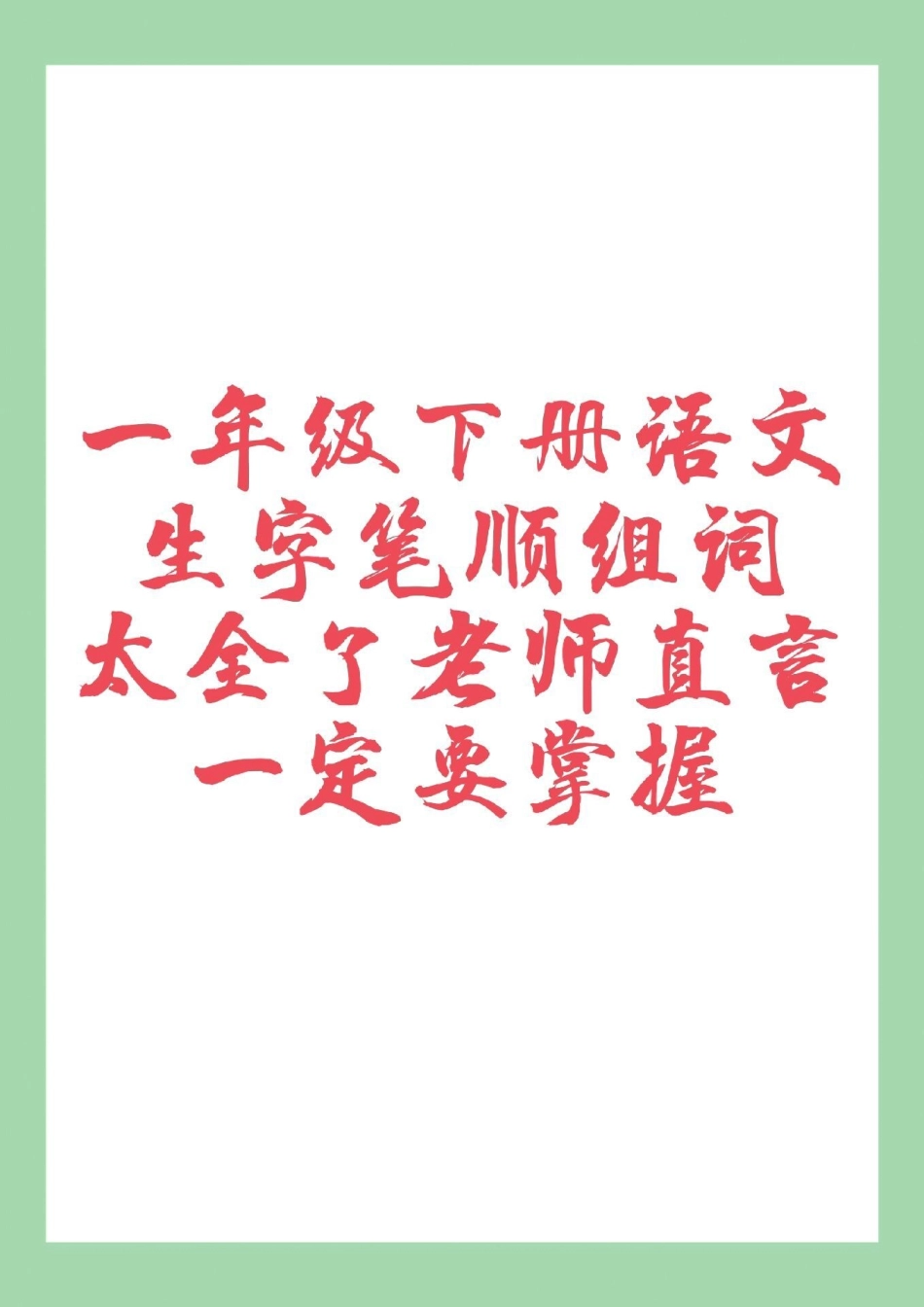 一年级下册语文
生字笔顺组词
太全了老师直言
一定要掌握